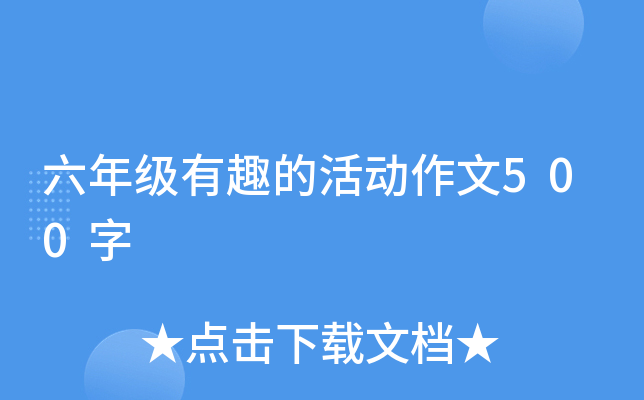 六年级有趣的活动作文500字

★点击下载文档★